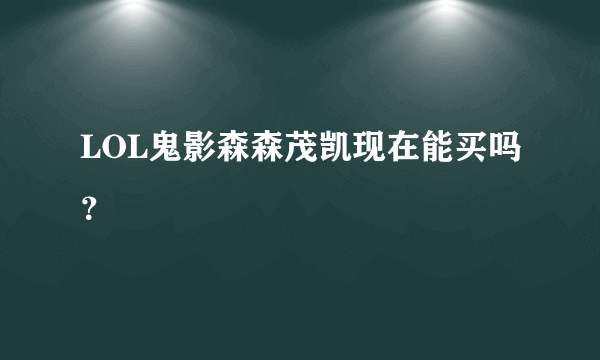 LOL鬼影森森茂凯现在能买吗？